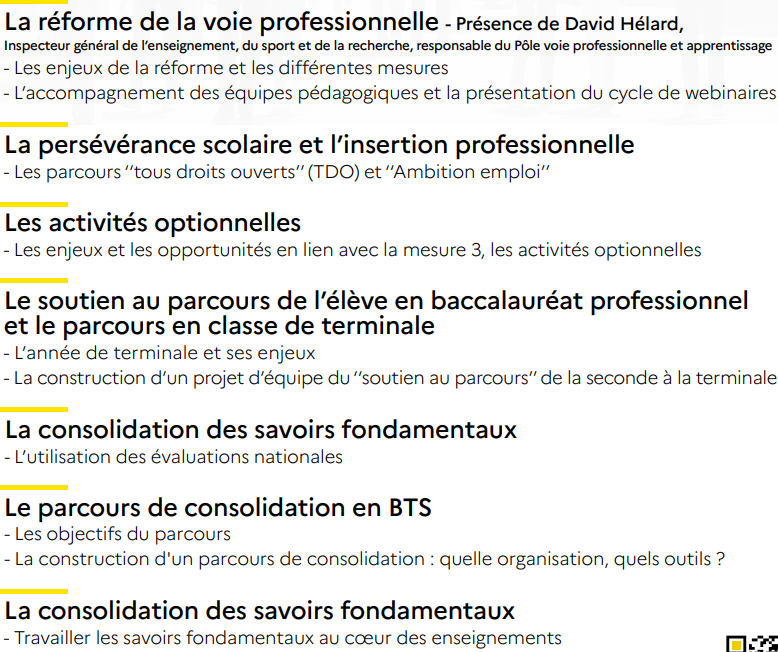 La réforme de la voie professionnelle - Présence de David Hélard,
Inspecteur général de l'enseignement, du sport et de la recherche, responsable du Pôle voie professionnelle et apprentissage
- Les enjeux de la réforme et les différentes mesures
- L'accompagnement des équipes pédagogiques et la présentation du cycle de webinaires

La persévérance scolaire et l'insertion professionnelle
- Les parcours "tous droits ouverts" (TDO) et "Ambition emploi"

Les activités optionnelles
- Les enjeux et les opportunités en lien avec la mesure 3, les activités optionnelles

Le soutien au parcours de l'élève en baccalauréat professionnel et le parcours en classe de terminale
- L'année de terminale et ses enjeux
- La construction d'un projet d'équipe du "soutien au parcours" de la seconde à la terminale

La consolidation des savoirs fondamentaux
- L'utilisation des évaluations nationales

Le parcours de consolidation en BTS
- Les objectifs du parcours
- La construction d'un parcours de consolidation : quelle organisation, quels outils ?

La consolidation des savoirs fondamentaux
- Travailler les savoirs fondamentaux au cœur des enseignements